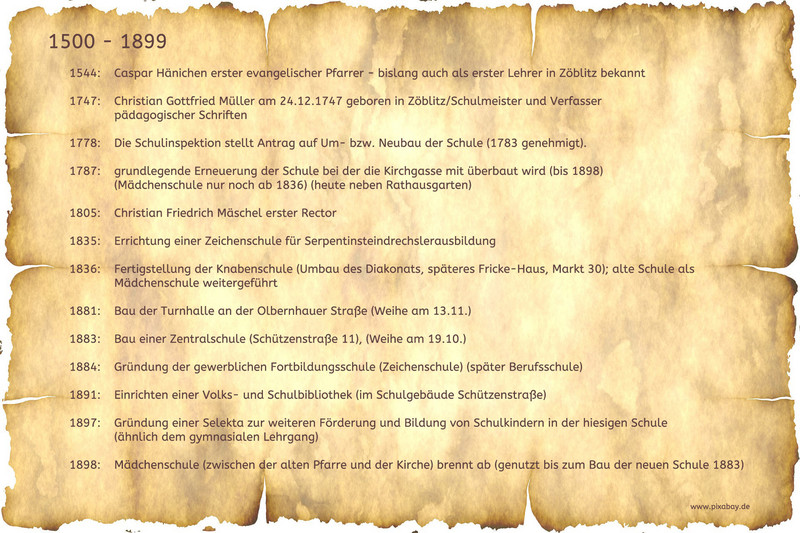 1500 - 1899

1544: Caspar Hänichen erster evangelischer Pfarrer - bislang auch als erster Lehrer in Zöblitz bekannt

1747: Christian Gottfried Müller am 24.12.1747 geboren in Zöblitz/Schulmeister und Verfasser pädagogischer Schriften

1778: Die Schulinspektion stellt Antrag auf Um- bzw. Neubau der Schule (1783 genehmigt).

1787: grundlegende Erneuerung der Schule bei der die Kirchgasse mit überbaut wird (bis 1898) (Mädchenschule nur noch ab 1836) (heute neben Rathausgarten)

1805: Christian Friedrich Mäschel erster Rector

1835: Errichtung einer Zeichenschule für Serpentinsteindrechslerausbildung

1836: Fertigstellung der Knabenschule (Umbau des Diakonats, späteres Fricke-Haus, Markt 30); alte Schule als Mädchenschule weitergeführt

1881: Bau der Turnhalle an der Olbernhauer Straße (Weihe am 13.11.)

1883: Bau einer Zentralschule (Schützenstraße 11), (Weihe am 19.10.)

1884: Gründung der gewerblichen Fortbildungsschule (Zeichenschule) (später Berufsschule)

1891: Einrichten einer Volks- und Schulbibliothek (im Schulgebäude Schützenstraße)

1897: Gründung einer Selekta zur weiteren Förderung und Bildung von Schulkindern in der hiesigen Schule (ähnlich dem gymnasialen Lehrgang)

1898: Mädchenschule (zwischen der alten Pfarre und der Kirche) brennt ab (genutzt bis zum Bau der neuen Schule 1883)

www.pixabay.de